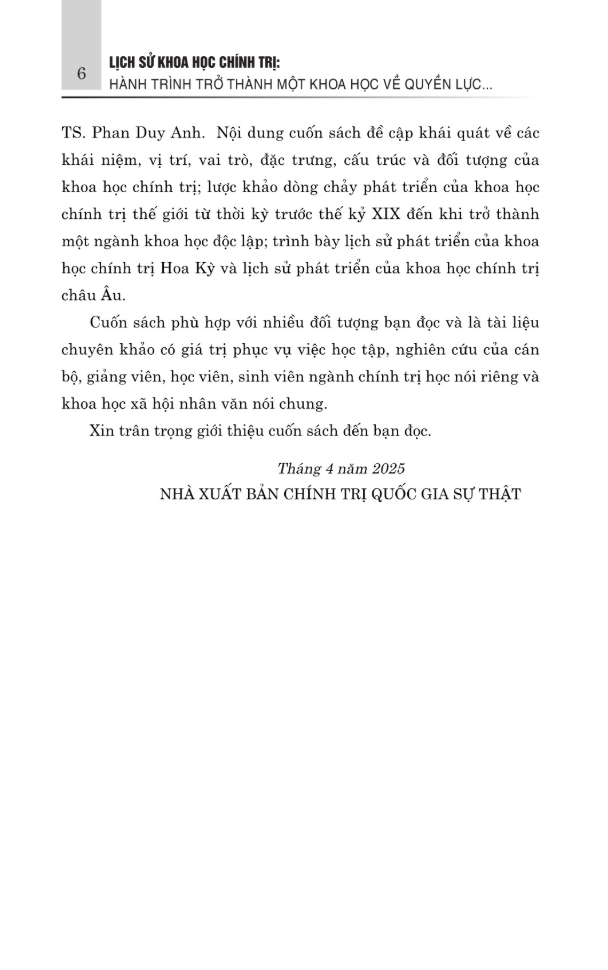 6

LỊCH SỬ KHOA HỌC CHÍNH TRỊ:
HÀNH TRÌNH TRỞ THÀNH MỘT KHOA HỌC VỀ QUYỀN LỰC...

TS. Phan Duy Anh. Nội dung cuốn sách đề cập khái quát về các khái niệm, vị trí, vai trò, đặc trưng, cấu trúc và đối tượng của khoa học chính trị; lược khảo dòng chảy phát triển của khoa học chính trị thế giới từ thời kỳ trước thế kỷ XIX đến khi trở thành một ngành khoa học độc lập; trình bày lịch sử phát triển của khoa học chính trị Hoa Kỳ và lịch sử phát triển của khoa học chính trị châu Âu.

Cuốn sách phù hợp với nhiều đối tượng bạn đọc và là tài liệu chuyên khảo có giá trị phục vụ việc học tập, nghiên cứu của cán bộ, giảng viên, học viên, sinh viên ngành chính trị học nói riêng và khoa học xã hội nhân văn nói chung.

Xin trân trọng giới thiệu cuốn sách đến bạn đọc.

Tháng 4 năm 2025
NHÀ XUẤT BẢN CHÍNH TRỊ QUỐC GIA SỰ THẬT